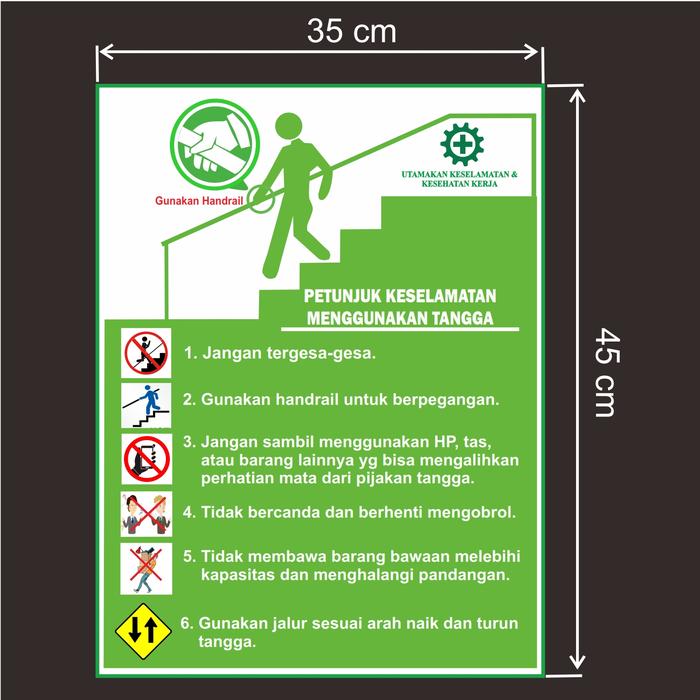 35 cm

45 cm

Gunakan Handrail

UTAMAKAN KESELAMATAN & KESEHATAN KERJA

PETUNJUK KESELAMATAN MENGGUNAKAN TANGGA

1. Jangan tergesa-gesa.

2. Gunakan handrail untuk berpegangan.

3. Jangan sambil menggunakan HP, tas, atau barang lainnya yg bisa mengalihkan perhatian mata dari pijakan tangga.

4. Tidak bercanda dan berhenti mengobrol.

5. Tidak membawa barang bawaan melebihi kapasitas dan menghalangi pandangan.

6. Gunakan jalur sesuai arah naik dan turun tangga.